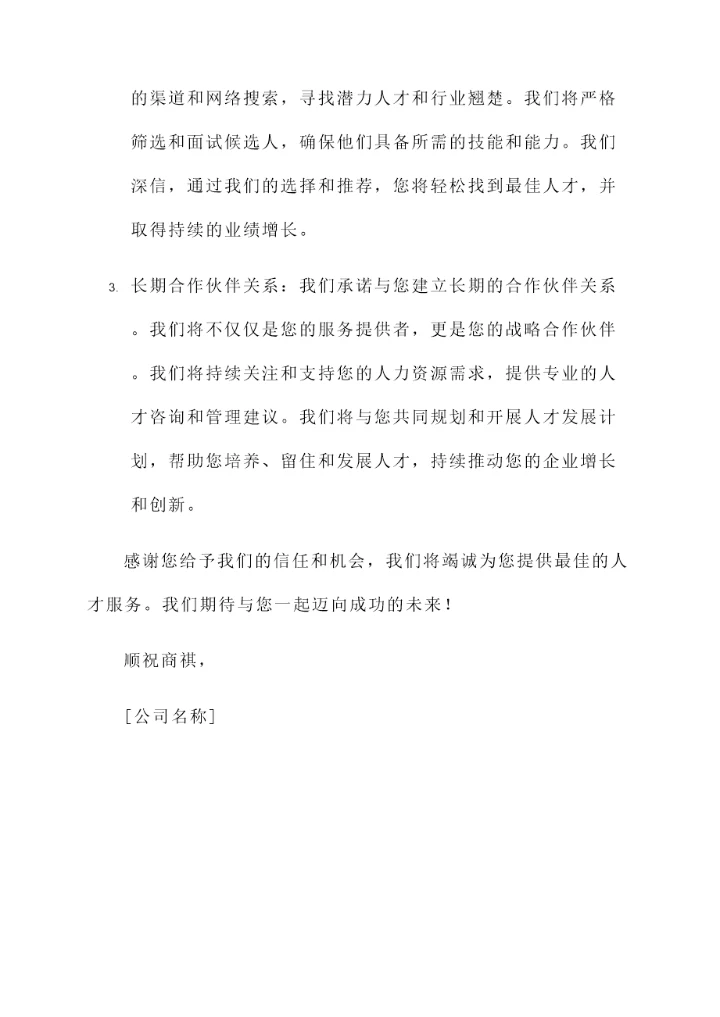 的渠道和网络搜索，寻找潜力人才和行业翘楚。我们将严格筛选和面试候选人，确保他们具备所需的技能和能力。我们深信，通过我们的选择和推荐，您将轻松找到最佳人才，并取得持续的业绩增长。

3. 长期合作伙伴关系：我们承诺与您建立长期的合作伙伴关系。我们将不仅仅是您的服务提供者，更是您的战略合作伙伴。我们将持续关注和支持您的人力资源需求，提供专业的人才咨询和管理建议。我们将与您共同规划和开展人才发展计划，帮助您培养、留住和发展人才，持续推动您的企业增长和创新。

感谢您给予我们的信任和机会，我们将竭诚为您提供最佳的人才服务。我们期待与您一起迈向成功的未来！

顺祝商祺，

[公司名称]